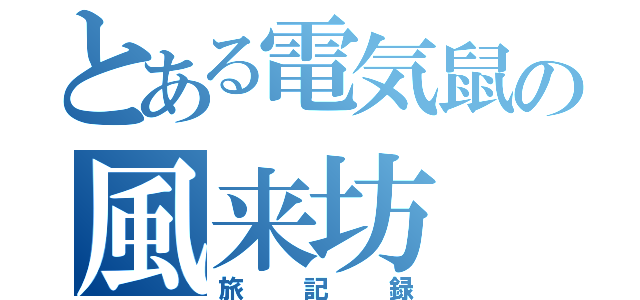 とある電気鼠の
風来坊
旅記録